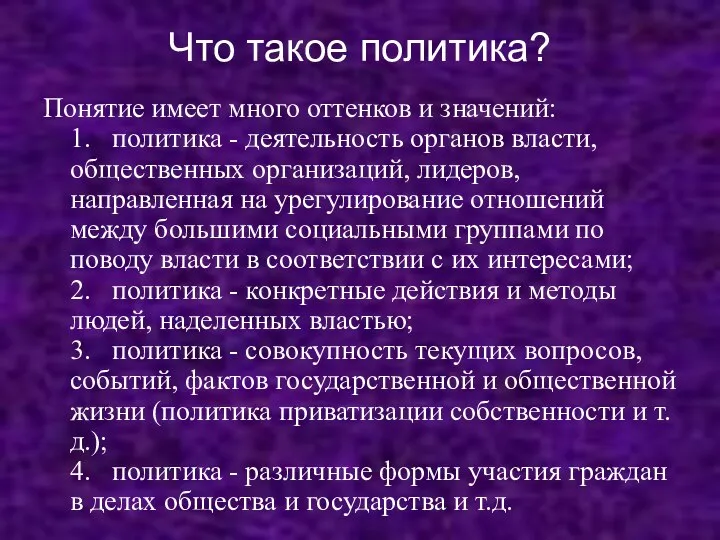 Что такое политика?

Понятие имеет много оттенков и значений:

1. политика - деятельность органов власти, общественных организаций, лидеров, направленная на урегулирование отношений между большими социальными группами по поводу власти в соответствии с их интересами;

2. политика - конкретные действия и методы людей, наделенных властью;

3. политика - совокупность текущих вопросов, событий, фактов государственной и общественной жизни (политика приватизации собственности и т. д.);

4. политика - различные формы участия граждан в делах общества и государства и т.д.